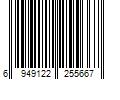 6 949122 255667